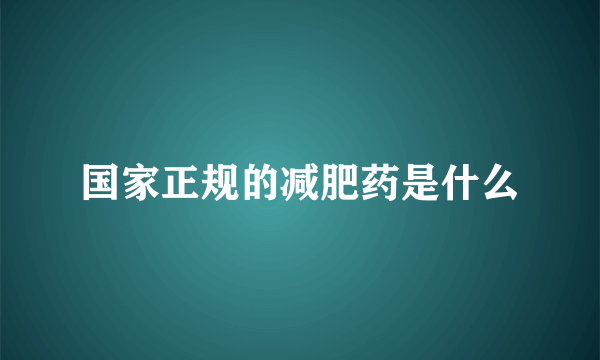 国家正规的减肥药是什么